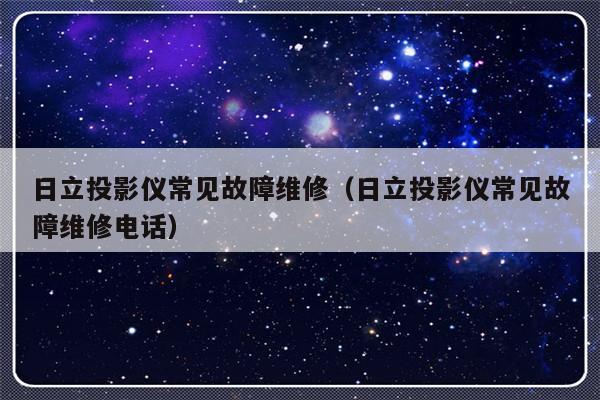 日立投影仪常见故障维修（日立投影仪常见故障维修电话）